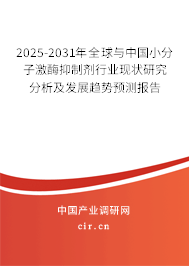 2025-2031年全球与中国小分子激酶抑制剂行业现状研究分析及发展趋势预测报告

中国产业调研网

cir.cn